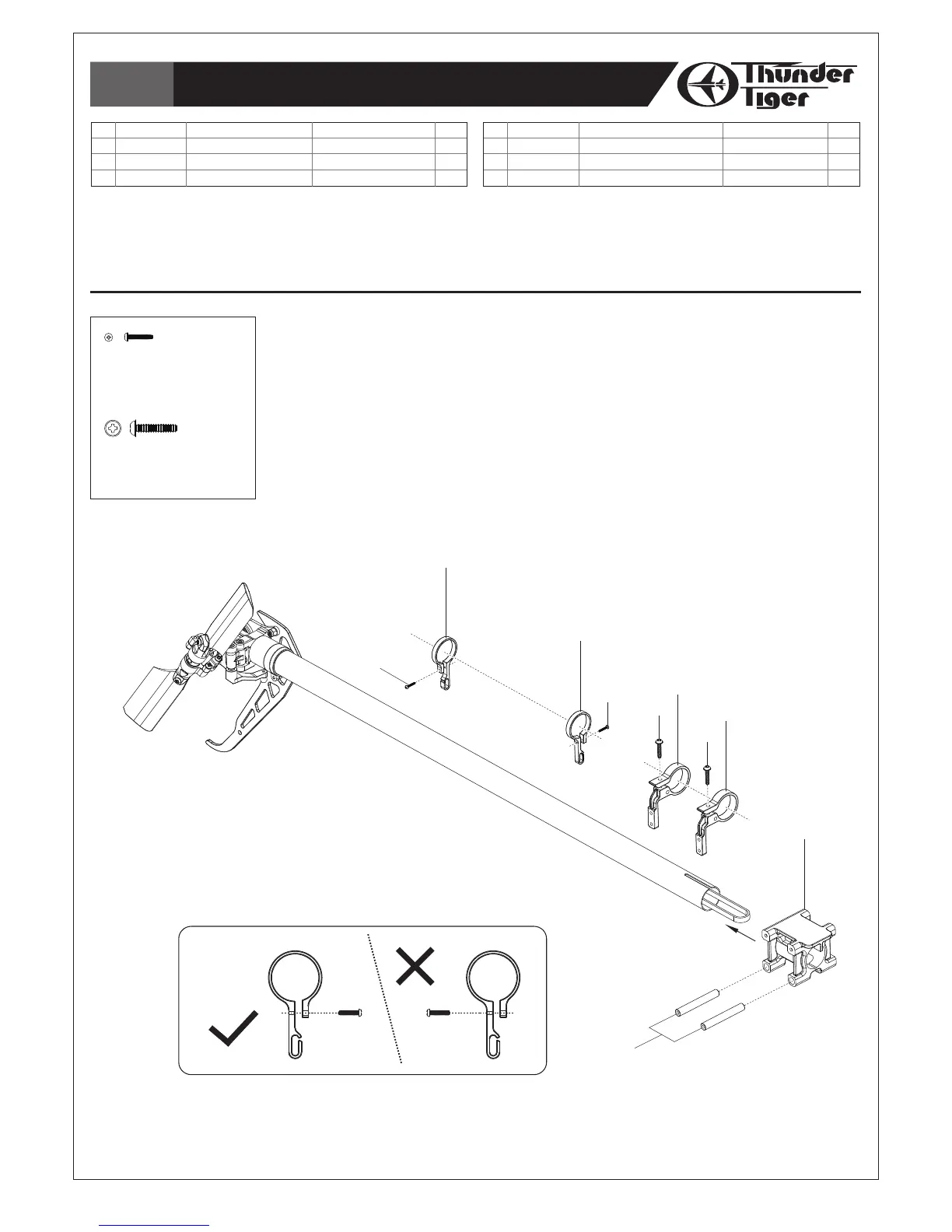 Thunder Tiger